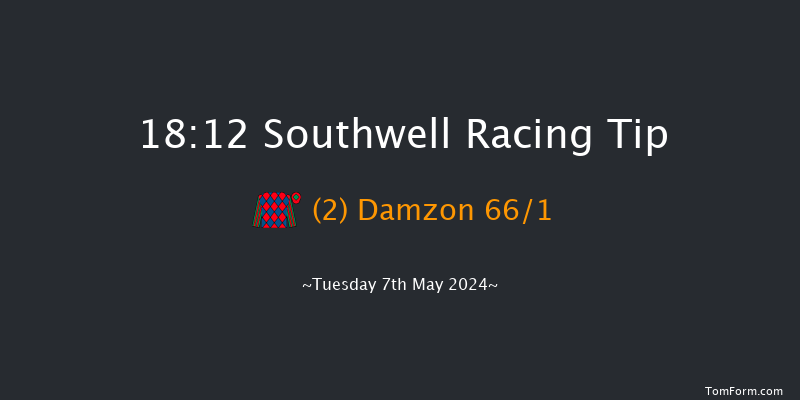 18:12 Southwell Racing Tip

(2) Damzon 66/1

~Tuesday 7th May 2024~

TomForm.com